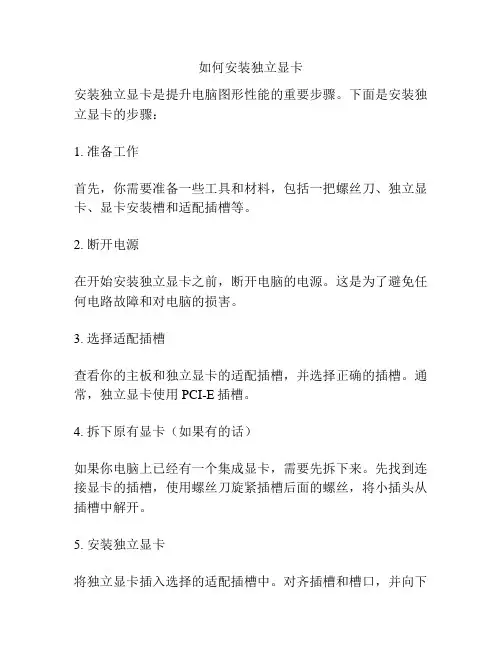 如何安装独立显卡

安装独立显卡是提升电脑图形性能的重要步骤。下面是安装独立显卡的步骤：

1. 准备工作

首先，你需要准备一些工具和材料，包括一把螺丝刀、独立显卡、显卡安装槽和适配插槽等。

2. 断开电源

在开始安装独立显卡之前，断开电脑的电源。这是为了避免任何电路故障和对电脑的损害。

3. 选择适配插槽

查看你的主板和独立显卡的适配插槽，并选择正确的插槽。通常，独立显卡使用 PCI-E 插槽。

4. 拆下原有显卡（如果有的话）

如果你电脑上已经有一个集成显卡，需要先拆下来。先找到连接显卡的插槽，使用螺丝刀旋紧插槽后面的螺丝，将小插头从插槽中解开。

5. 安装独立显卡

将独立显卡插入选择的适配插槽中。对齐插槽和槽口，并向下